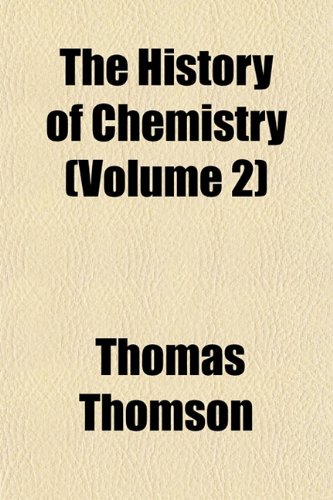 The History of Chemistry (Volume 2)

Thomas Thomson